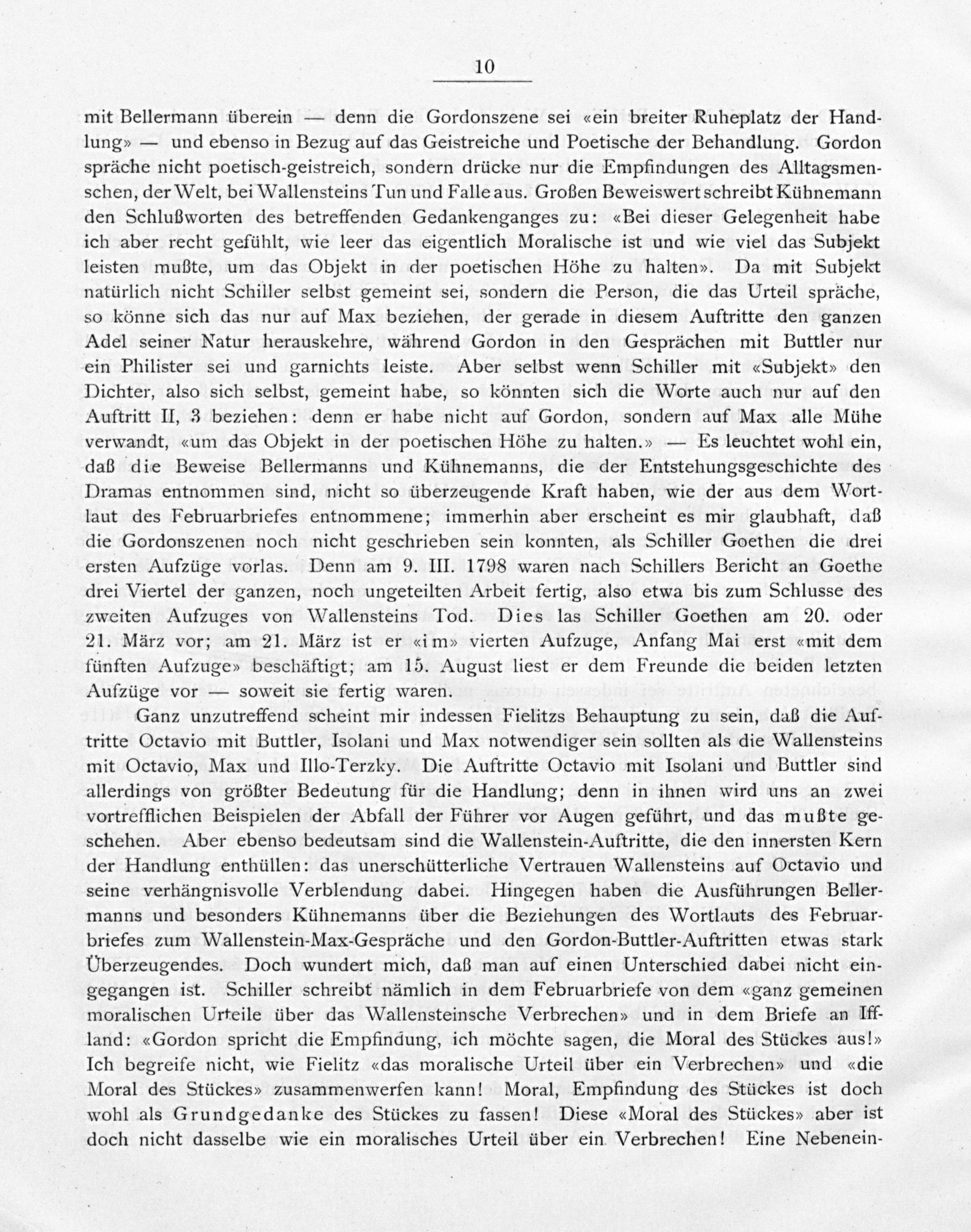 10

mit Bellermann überein — denn die Gordonszene sei «ein breiter Ruheplatz der Handlung» — und ebenso in Bezug auf das Geistreiche und Poetische der Behandlung. Gordon spräche nicht poetisch-geistreich, sondern drücke nur die Empfindungen des Alltagsmenschen, der Welt, bei Wallensteins Tun und Falle aus. Großen Beweiswert schreibt Kühnemann den Schlußworten des betreffenden Gedankenganges zu: «Bei dieser Gelegenheit habe ich aber recht gefühlt, wie leer das eigentlich Moralische ist und wie viel das Subjekt leisten mußte, um das Objekt in der poetischen Höhe zu halten». Da mit Subjekt natürlich nicht Schiller selbst gemeint sei, sondern die Person, die das Urteil spräche, so könne sich das nur auf Max beziehen, der gerade in diesem Auftritte den ganzen Adel seiner Natur herauskehre, während Gordon in den Gesprächen mit Buttler nur ein Philister sei und garnichts leiste. Aber selbst wenn Schiller mit «Subjekt» den Dichter, also sich selbst, gemeint habe, so könnten sich die Worte auch nur auf den Auftritt II, 3 beziehen: denn er habe nicht auf Gordon, sondern auf Max alle Mühe verwandt, «um das Objekt in der poetischen Höhe zu halten.» — Es leuchtet wohl ein, daß die Beweise Bellermanns und Kühnemanns, die der Entstehungsgeschichte des Dramas entnommen sind, nicht so überzeugende Kraft haben, wie der aus dem Wortlaut des Februarbriefes entnommene; immerhin aber erscheint es mir glaubhaft, daß die Gordonszenen noch nicht geschrieben sein konnten, als Schiller Goethen die drei ersten Aufzüge vorlas. Denn am 9. III. 1798 waren nach Schillers Bericht an Goethe drei Viertel der ganzen, noch ungeteilten Arbeit fertig, also etwa bis zum Schlusse des zweiten Aufzuges von Wallensteins Tod. Dies las Schiller Goethen am 20. oder 21. März vor; am 21. März ist er «im» vierten Aufzuge, Anfang Mai erst «mit dem fünften Aufzuge» beschäftigt; am 15. August liest er dem Freunde die beiden letzten Aufzüge vor — soweit sie fertig waren.

Ganz unzutreffend scheint mir indessen Fielitzs Behauptung zu sein, daß die Auftritte Octavio mit Buttler, Isolani und Max notwendiger sein sollten als die Wallensteins mit Octavio, Max und Illo-Terzky. Die Auftritte Octavio mit Isolani und Buttler sind allerdings von größter Bedeutung für die Handlung; denn in ihnen wird uns an zwei vortrefflichen Beispielen der Abfall der Führer vor Augen geführt, und das mußte geschehen. Aber ebenso bedeutsam sind die Wallenstein-Auftritte, die den innersten Kern der Handlung enthüllen: das unerschütterliche Vertrauen Wallensteins auf Octavio und seine verhängnisvolle Verblendung dabei. Hingegen haben die Ausführungen Bellermanns und besonders Kühnemanns über die Beziehungen des Wortlauts des Februarbriefes zum Wallenstein-Max-Gespräche und den Gordon-Buttler-Auftritten etwas stark Überzeugendes. Doch wundert mich, daß man auf einen Unterschied dabei nicht eingegangen ist. Schiller schreibt nämlich in dem Februarbriefe von dem «ganz gemeinen moralischen Urteile über das Wallensteinsche Verbrechen» und in dem Briefe an Iffland: «Gordon spricht die Empfindung, ich möchte sagen, die Moral des Stückes aus!» Ich begreife nicht, wie Fielitz «das moralische Urteil über ein Verbrechen» und «die Moral des Stückes» zusammenwerfen kann! Moral, Empfindung des Stückes ist doch wohl als Grundgedanke des Stückes zu fassen! Diese «Moral des Stückes» aber ist doch nicht dasselbe wie ein moralisches Urteil über ein Verbrechen! Eine Nebenein-